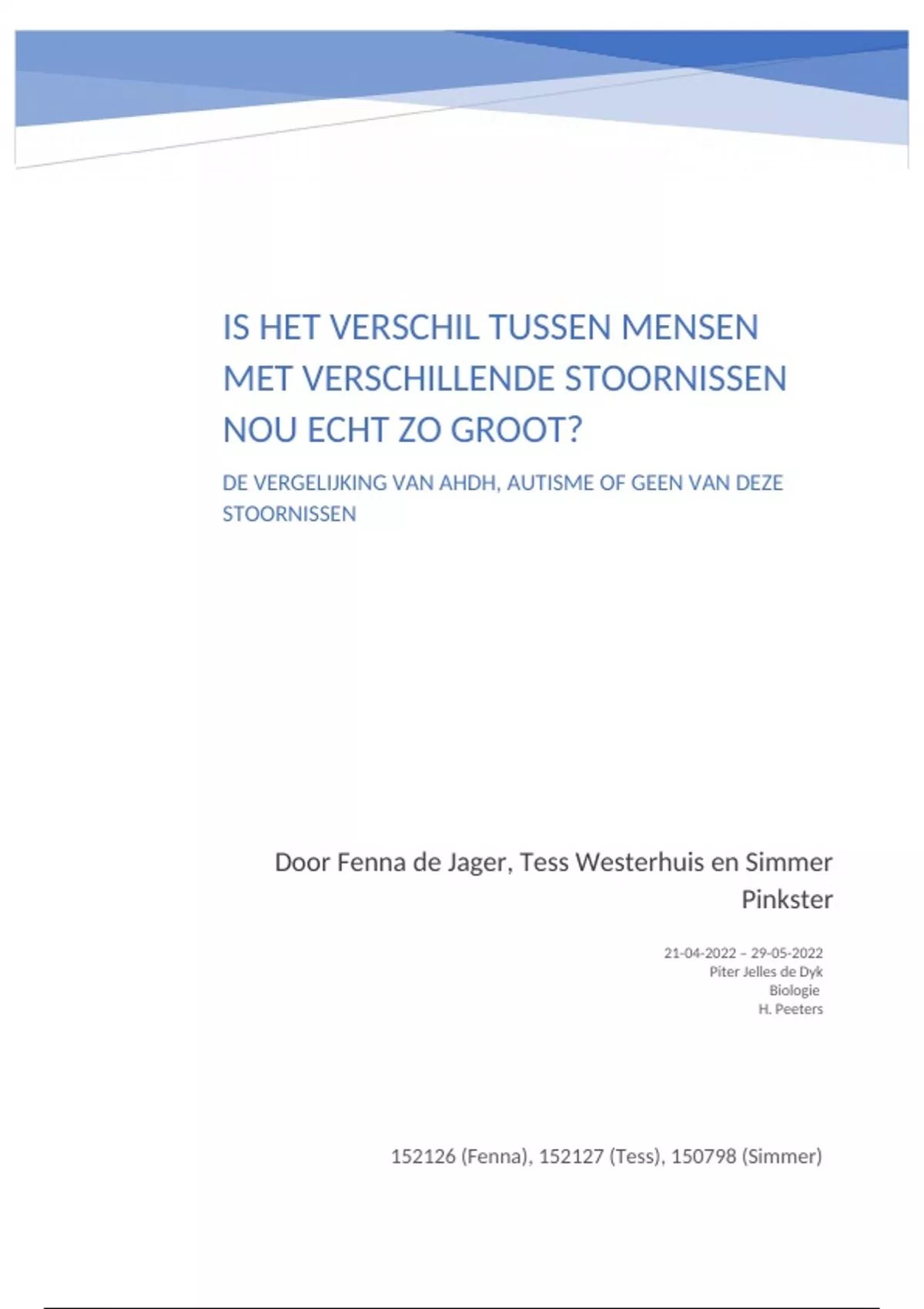 IS HET VERSCHIL TUSSEN MENSEN MET VERSCHILLENDE STOORNISSEN NOU ECHT ZO GROOT?

DE VERGELIJKING VAN AHDH, AUTISME OF GEEN VAN DEZE STOORNISSEN

Door Fenna de Jager, Tess Westerhuis en Simmer Pinkster

21-04-2022 – 29-05-2022
Piter Jelles de Dyk
Biologie
H. Peeters

152126 (Fenna), 152127 (Tess), 150798 (Simmer)